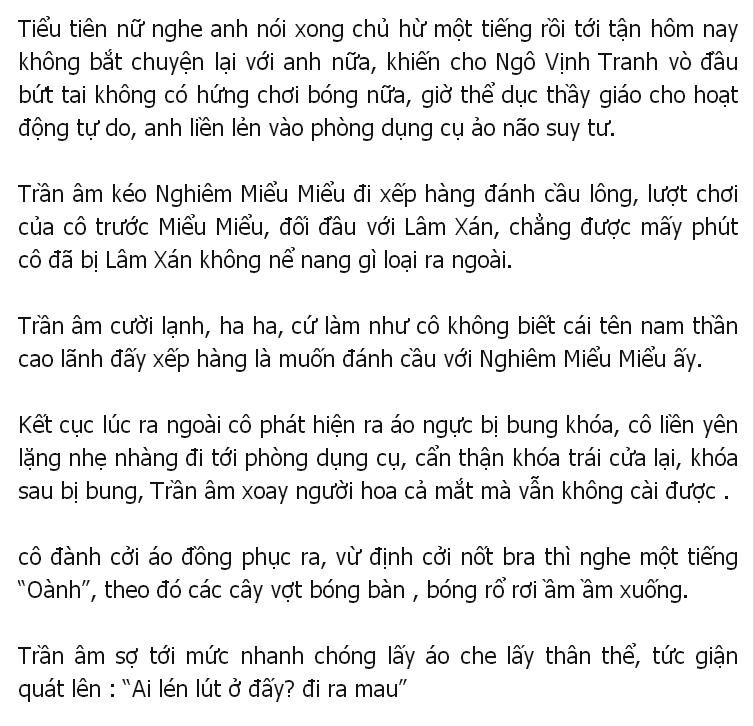 Tiểu tiên nữ nghe anh nói xong chủ hừ một tiếng rồi tới tận hôm nay không bắt chuyện lại với anh nữa, khiến cho Ngô Vịnh Tranh vò đầu bứt tai không có hứng chơi bóng nữa, giờ thể dục thầy giáo cho hoạt động tự do, anh liền lẻn vào phòng dụng cụ ảo não suy tư.

Trần âm kéo Nghiêm Miểu Miểu đi xếp hàng đánh cầu lông, lượt chơi của cô trước Miểu Miểu, đối đầu với Lâm Xán, chẳng được mấy phút cô đã bị Lâm Xán không nể nang gì loại ra ngoài.

Trần âm cười lạnh, ha ha, cứ làm như cô không biết cái tên nam thần cao lãnh đấy xếp hàng là muốn đánh cầu với Nghiêm Miểu Miểu ấy.

Kết cục lúc ra ngoài cô phát hiện ra áo ngực bị bung khóa, cô liền yên lặng nhẹ nhàng đi tới phòng dụng cụ, cẩn thận khóa trái cửa lại, khóa sau bị bung, Trần âm xoay người hoa cả mắt mà vẫn không cài được .

cô đành cởi áo đồng phục ra, vừ định cởi nốt bra thì nghe một tiếng "Oành", theo đó các cây vợt bóng bàn , bóng rổ rơi ầm ầm xuống.

Trần âm sợ tới mức nhanh chóng lấy áo che lấy thân thể, tức giận quát lên : "Ai lén lút ở đấy? đi ra mau"